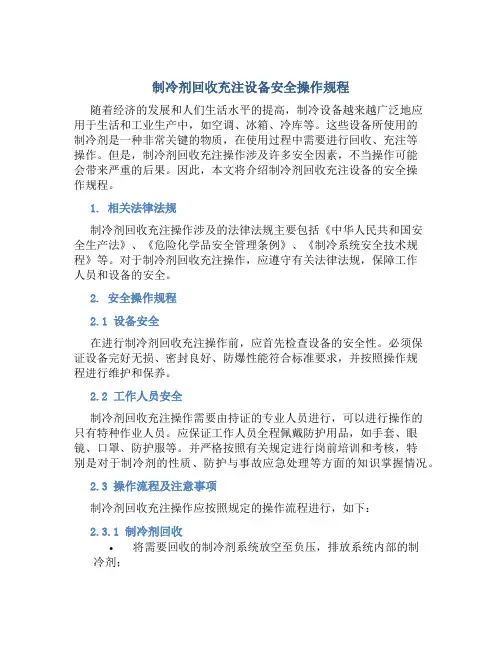 制冷剂回收充注设备安全操作规程

随着经济的发展和人们生活水平的提高，制冷设备越来越广泛地应用于生活和工业生产中，如空调、冰箱、冷库等。这些设备所使用的制冷剂是一种非常关键的物质，在使用过程中需要进行回收、充注等操作。但是，制冷剂回收充注操作涉及许多安全因素，不当操作可能会带来严重的后果。因此，本文将介绍制冷剂回收充注设备的安全操作规程。

1. 相关法律法规

制冷剂回收充注操作涉及的法律法规主要包括《中华人民共和国安全生产法》、《危险化学品安全管理条例》、《制冷系统安全技术规程》等。对于制冷剂回收充注操作，应遵守有关法律法规，保障工作人员和设备的安全。

2. 安全操作规程

2.1 设备安全

在进行制冷剂回收充注操作前，应首先检查设备的安全性。必须保证设备完好无损、密封良好、防爆性能符合标准要求，并按照操作规程进行维护和保养。

2.2 工作人员安全

制冷剂回收充注操作需要由持证的专业人员进行，可以进行操作的只有特种作业人员。应保证工作人员全程佩戴防护用品，如手套、眼镜、口罩、防护服等。并严格按照有关规定进行岗前培训和考核，特别是对于制冷剂的性质、防护与事故应急处理等方面的知识掌握情况。

2.3 操作流程及注意事项

制冷剂回收充注操作应按照规定的操作流程进行，如下：

2.3.1 制冷剂回收

• 将需要回收的制冷剂系统放空至负压，排放系统内部的制冷剂；